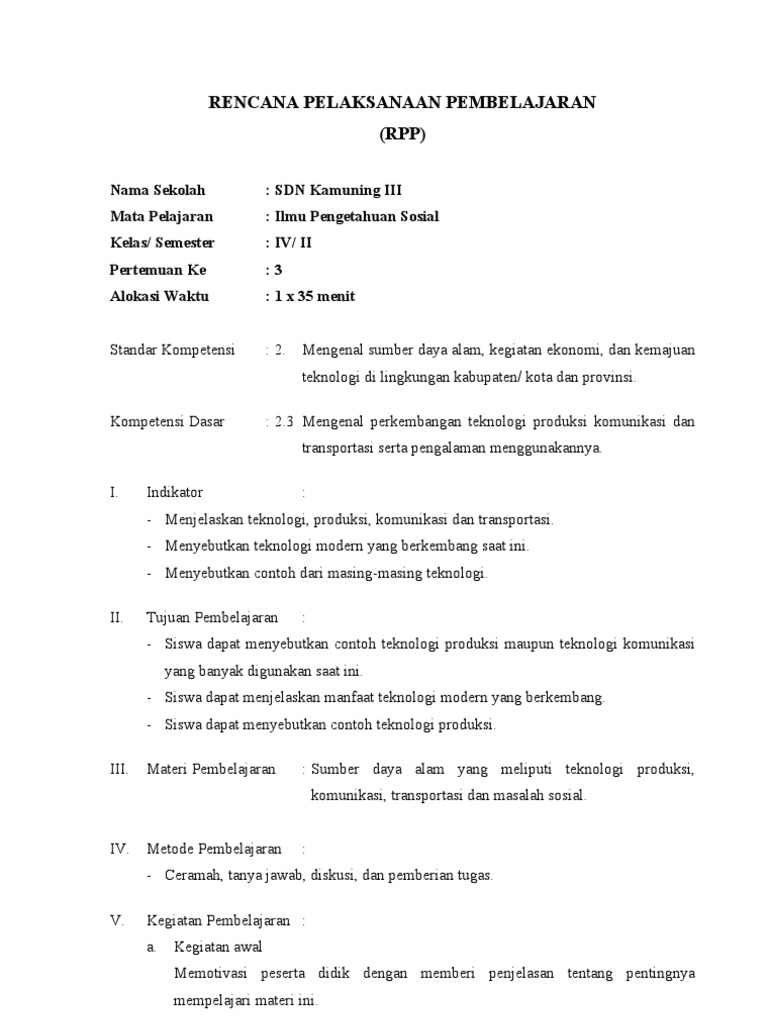 RENCANA PELAKSANAAN PEMBELAJARAN
(RPP)

Nama Sekolah : SDN Kamuning III
Mata Pelajaran : Ilmu Pengetahuan Sosial
Kelas/ Semester : IV/ II
Pertemuan Ke : 3
Alokasi Waktu : 1 x 35 menit

Standar Kompetensi : 2. Mengenal sumber daya alam, kegiatan ekonomi, dan kemajuan teknologi di lingkungan kabupaten/ kota dan provinsi.

Kompetensi Dasar : 2.3 Mengenal perkembangan teknologi produksi komunikasi dan transportasi serta pengalaman menggunakannya.

I. Indikator :
- Menjelaskan teknologi, produksi, komunikasi dan transportasi.
- Menyebutkan teknologi modern yang berkembang saat ini.
- Menyebutkan contoh dari masing-masing teknologi.

II. Tujuan Pembelajaran :
- Siswa dapat menyebutkan contoh teknologi produksi maupun teknologi komunikasi yang banyak digunakan saat ini.
- Siswa dapat menjelaskan manfaat teknologi modern yang berkembang.
- Siswa dapat menyebutkan contoh teknologi produksi.

III. Materi Pembelajaran : Sumber daya alam yang meliputi teknologi produksi, komunikasi, transportasi dan masalah sosial.

IV. Metode Pembelajaran :
- Ceramah, tanya jawab, diskusi, dan pemberian tugas.

V. Kegiatan Pembelajaran :
a. Kegiatan awal
Memotivasi peserta didik dengan memberi penjelasan tentang pentingnya mempelajari materi ini.